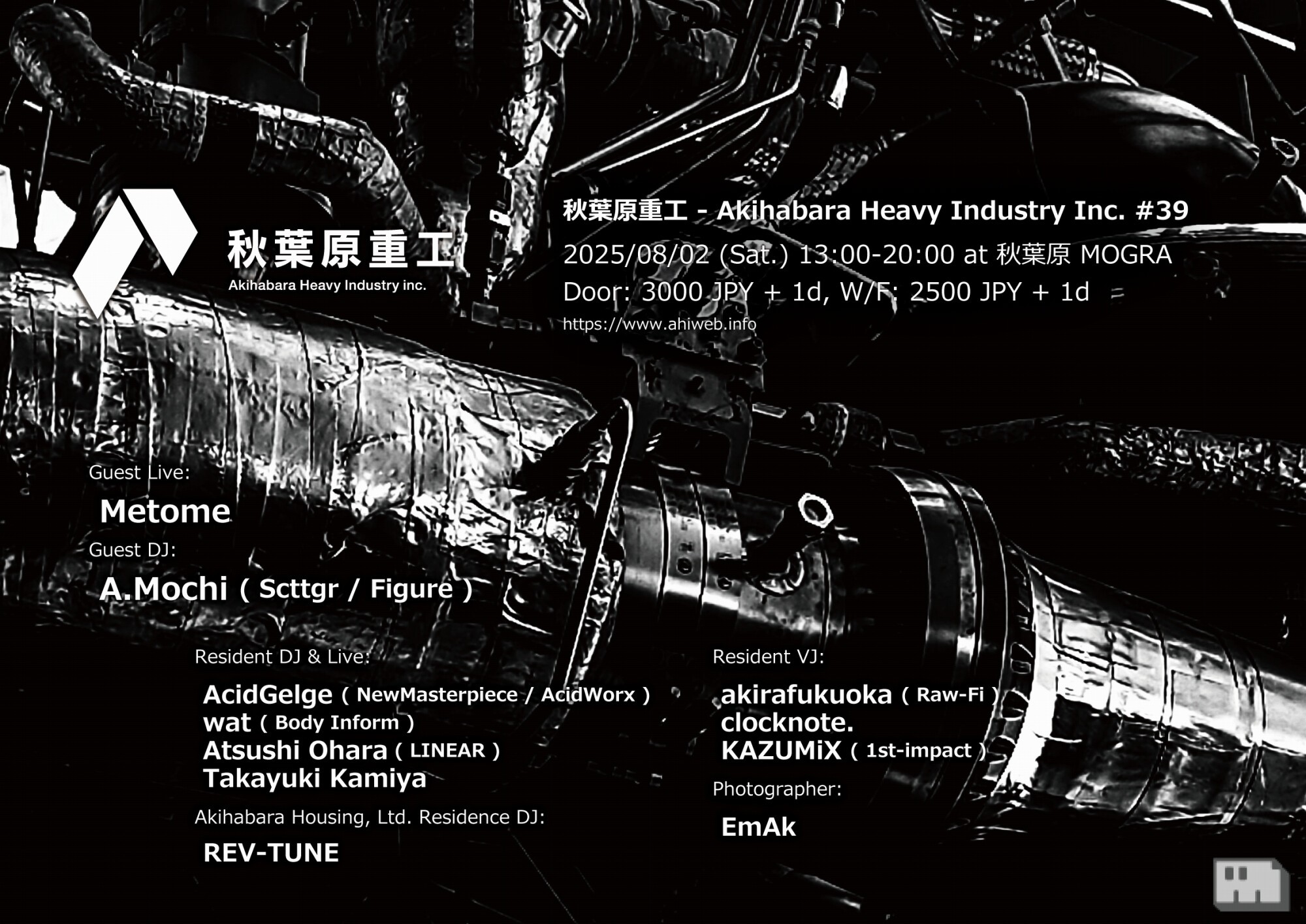 秋葉原重工
Akihabara Heavy Industry inc.

秋葉原重工 - Akihabara Heavy Industry Inc. #39
2025/08/02 (Sat.) 13:00-20:00 at 秋葉原 MOGRA
Door: 3000 JPY + 1d, W/F: 2500 JPY + 1d
https://www.ahiweb.info

Guest Live:
Metome
Guest DJ:
A.Mochi ( Scttgr / Figure )

Resident DJ & Live:
AcidGelge ( NewMasterpiece / AcidWorx )
wat ( Body Inform )
Atsushi Ohara ( LINEAR )
Takayuki Kamiya

Akihabara Housing, Ltd. Residence DJ:
REV-TUNE

Resident VJ:
akirafukuoka ( Raw-Fi )
clocknote.
KAZUMiX ( 1st-impact )

Photographer:
EmAk